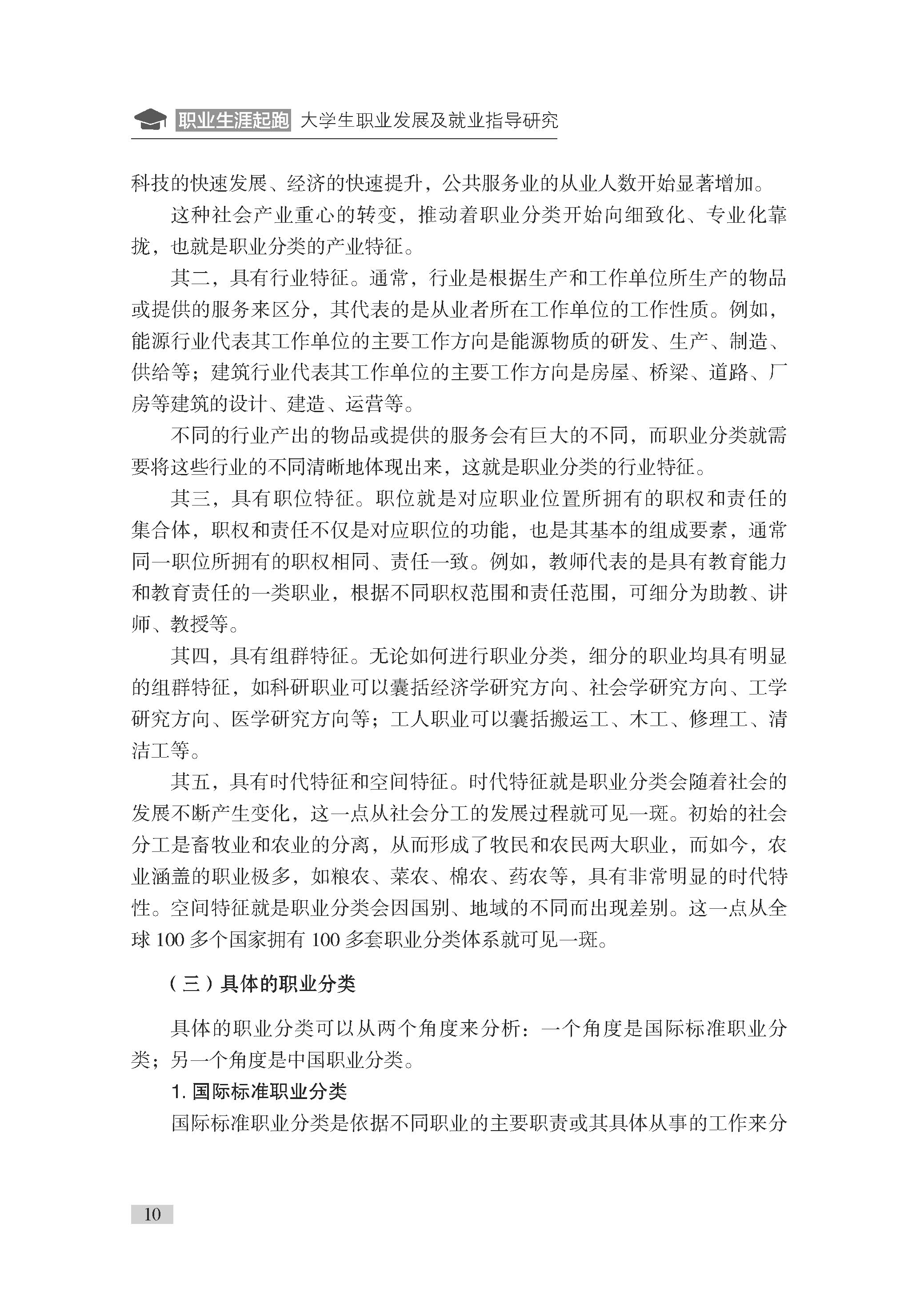 职业生涯起跑 大学生职业发展及就业指导研究

科技的快速发展、经济的快速提升，公共服务业的从业人数开始显著增加。

这种社会产业重心的转变，推动着职业分类开始向细致化、专业化靠拢，也就是职业分类的产业特征。

其二，具有行业特征。通常，行业是根据生产和工作单位所生产的物品或提供的服务来区分，其代表的是从业者所在工作单位的工作性质。例如，能源行业代表其工作单位的主要工作方向是能源物质的研发、生产、制造、供给等；建筑行业代表其工作单位的主要工作方向是房屋、桥梁、道路、厂房等建筑的设计、建造、运营等。

不同的行业产出的物品或提供的服务会有巨大的不同，而职业分类就需要将这些行业的不同清晰地体现出来，这就是职业分类的行业特征。

其三，具有职位特征。职位就是对应职业位置所拥有的职权和责任的集合体，职权和责任不仅是对应职位的功能，也是其基本的组成要素，通常同一职位所拥有的职权相同、责任一致。例如，教师代表的是具有教育能力和教育责任的一类职业，根据不同职权范围和责任范围，可细分为助教、讲师、教授等。

其四，具有组群特征。无论如何进行职业分类，细分的职业均具有明显的组群特征，如科研职业可以囊括经济学研究方向、社会学研究方向、工学研究方向、医学研究方向等；工人职业可以囊括搬运工、木工、修理工、清洁工等。

其五，具有时代特征和空间特征。时代特征就是职业分类会随着社会的发展不断产生变化，这一点从社会分工的发展过程就可见一斑。初始的社会分工是畜牧业和农业的分离，从而形成了牧民和农民两大职业，而如今，农业涵盖的职业极多，如粮农、菜农、棉农、药农等，具有非常明显的时代特性。空间特征就是职业分类会因国别、地域的不同而出现差别。这一点从全球 100 多个国家拥有 100 多套职业分类体系就可见一斑。

（三）具体的职业分类

具体的职业分类可以从两个角度来分析：一个角度是国际标准职业分类；另一个角度是中国职业分类。

1. 国际标准职业分类

国际标准职业分类是依据不同职业的主要职责或其具体从事的工作来分

10